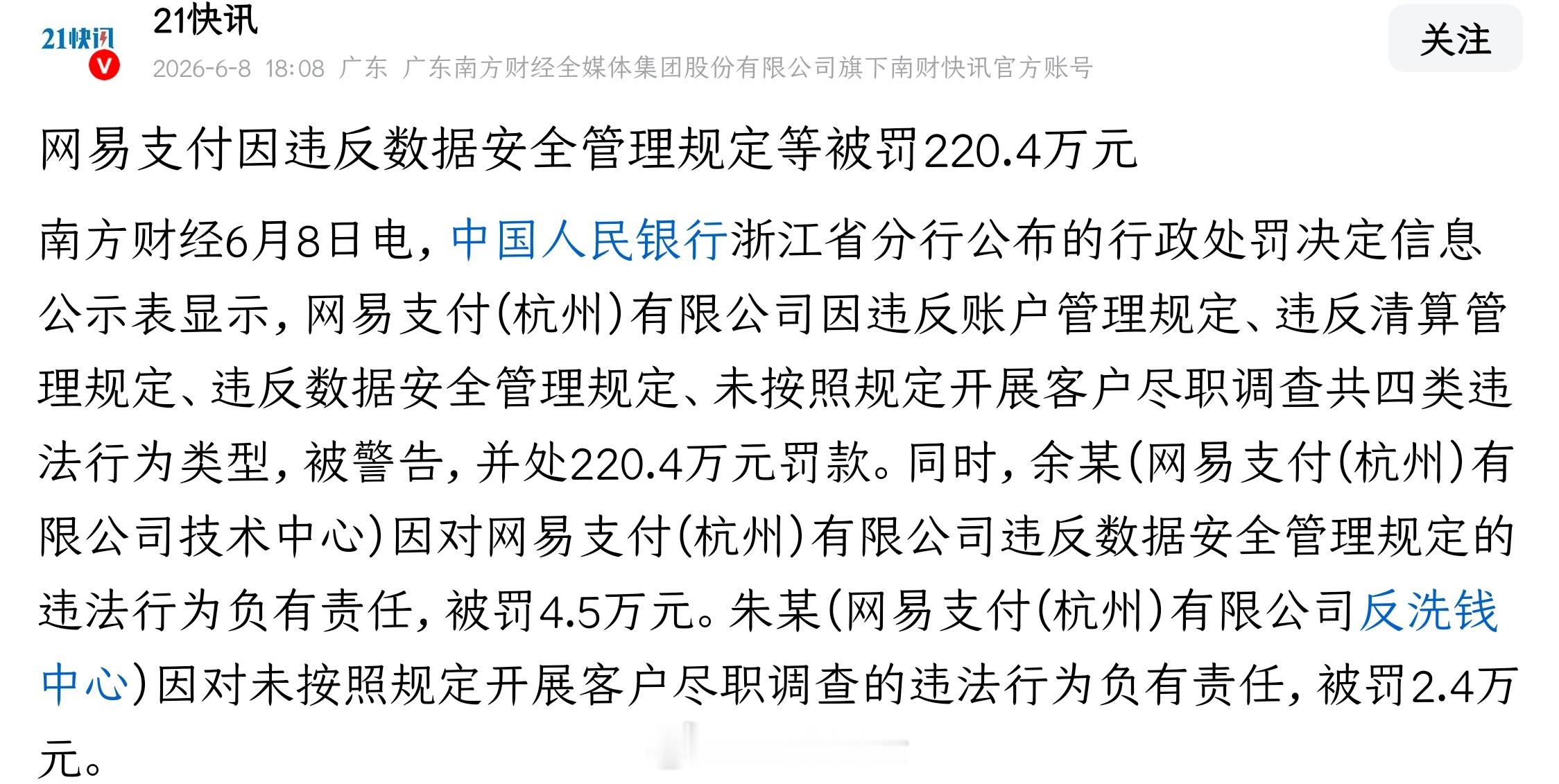 21快讯

21快讯
2026-6-8 18:08 广东 广东南方财经全媒体集团股份有限公司旗下南财快讯官方账号

关注

网易支付因违反数据安全管理规定等被罚220.4万元

南方财经6月8日电，中国人民银行浙江省分行公布的行政处罚决定信息公示表显示，网易支付(杭州)有限公司因违反账户管理规定、违反清算管理规定、违反数据安全管理规定、未按照规定开展客户尽职调查共四类违法行为类型，被警告，并处220.4万元罚款。同时，余某(网易支付(杭州)有限公司技术中心)因对网易支付(杭州)有限公司违反数据安全管理规定的违法行为负有责任，被罚4.5万元。朱某(网易支付(杭州)有限公司反洗钱中心)因对未按照规定开展客户尽职调查的违法行为负有责任，被罚2.4万元。